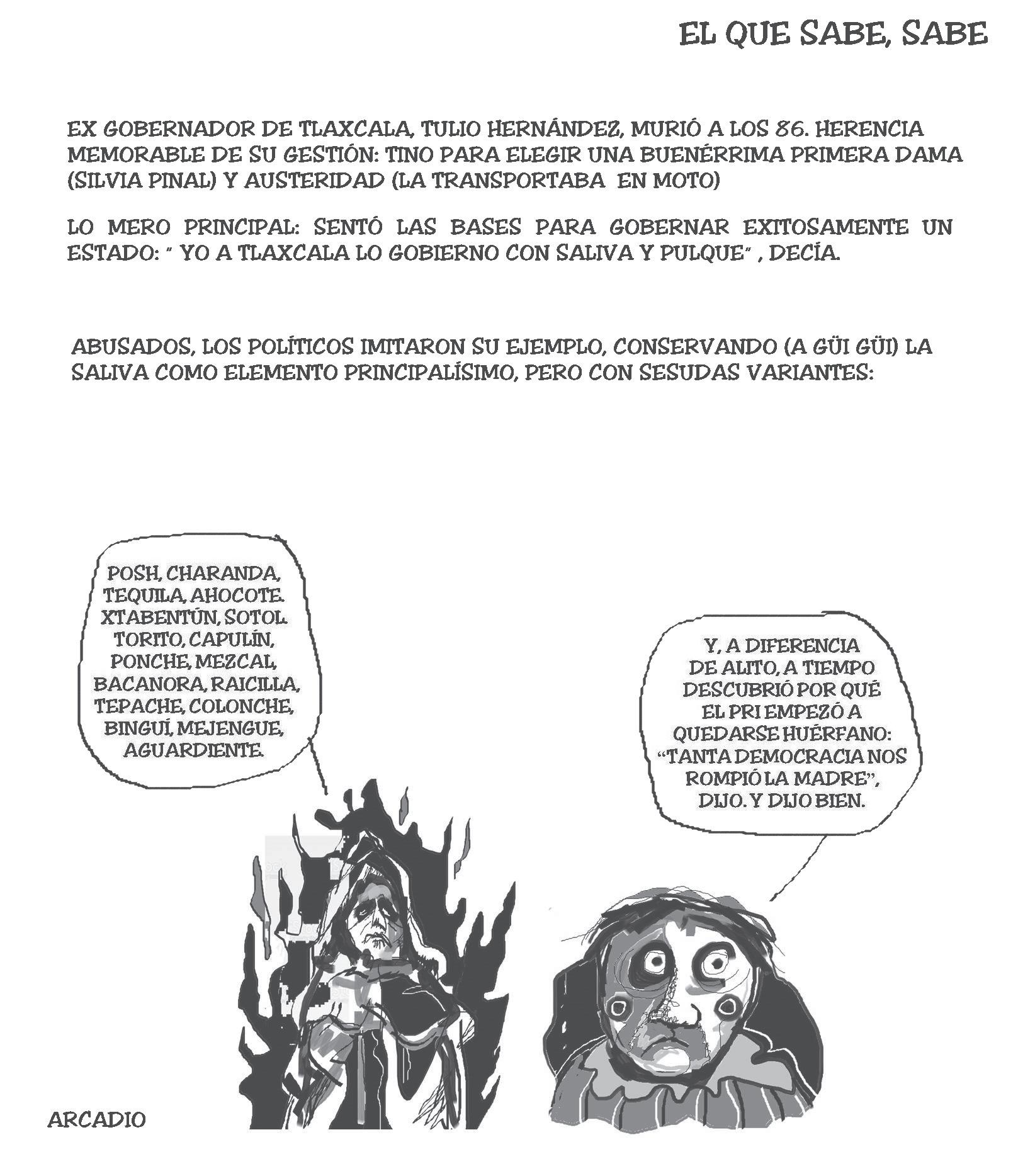 EL QUE SABE, SABE

EX GOBERNADOR DE TLAXCALA, TULIO HERNÁNDEZ, MURIÓ A LOS 86. HERENCIA MEMORABLE DE SU GESTIÓN: TINO PARA ELEGIR UNA BUENÉRRIMA PRIMERA DAMA (SILVIA PINAL) Y AUSTERIDAD (LA TRANSPORTABA EN MOTO)

LO MERO PRINCIPAL: SENTÓ LAS BASES PARA GOBERNAR EXITOSAMENTE UN ESTADO: " YO A TLAXCALA LO GOBIERNO CON SALIVA Y PULQUE" , DECÍA.

ABUSADOS, LOS POLÍTICOS IMITARON SU EJEMPLO, CONSERVANDO (A GÜI GÜI) LA SALIVA COMO ELEMENTO PRINCIPALÍSIMO, PERO CON SESUDAS VARIANTES:

POSH, CHARANDA, TEQUILA, AHOCOTE. XTABENTÚN, SOTOL. TORITO, CAPULÍN, PONCHE, MEZCAL, BACANORA, RAICILLA, TEPACHE, COLONCHE, BINGUÍ, MEJENGUE, AGUARDIENTE.

Y, A DIFERENCIA DE ALITO, A TIEMPO DESCUBRIÓ POR QUÉ EL PRI EMPEZÓ A QUEDARSE HUÉRFANO: "TANTA DEMOCRACIA NOS ROMPIÓ LA MADRE", DIJO. Y DIJO BIEN.

ARCADIO